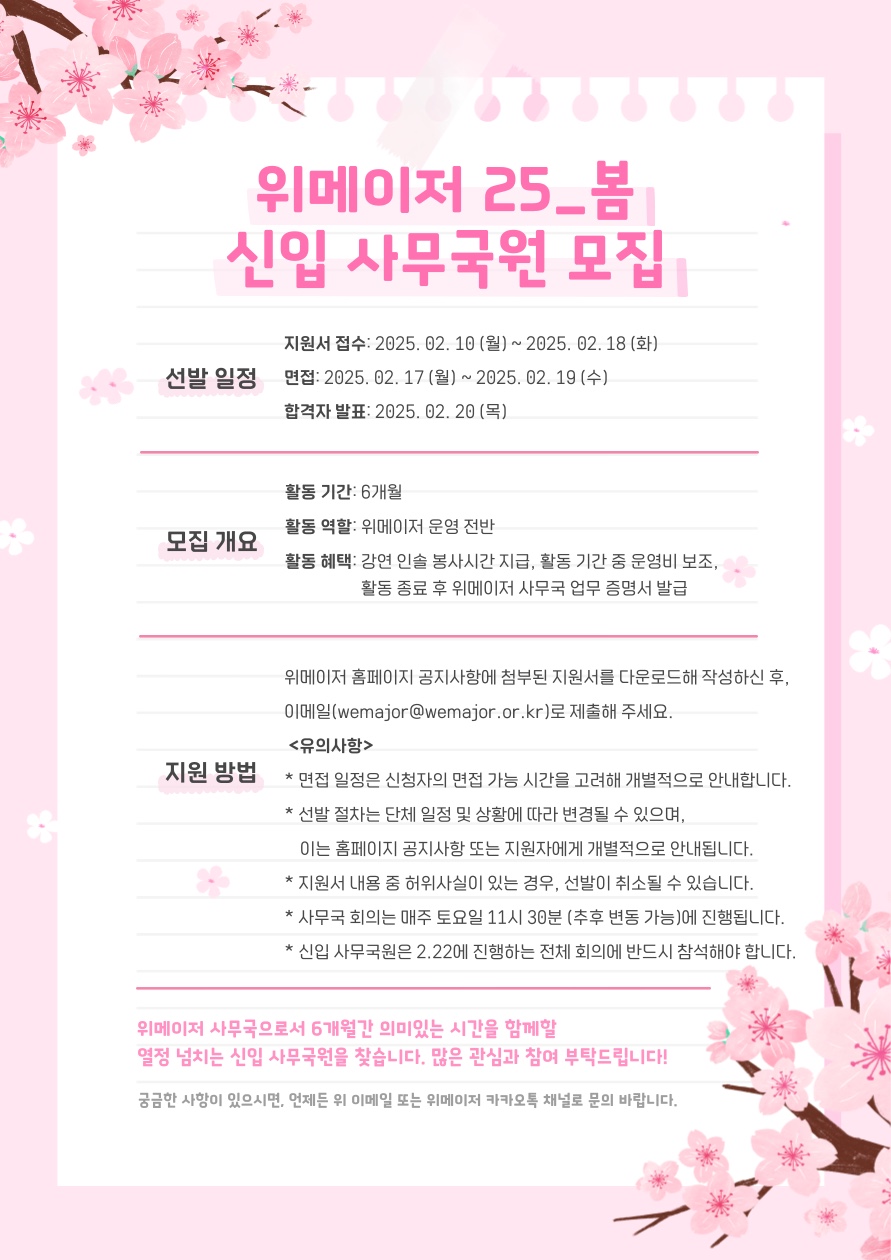 위메이저 25_봄
신입 사무국원 모집

선발 일정

지원서 접수: 2025. 02. 10 (월) ~ 2025. 02. 18 (화)
면접: 2025. 02. 17 (월) ~ 2025. 02. 19 (수)
합격자 발표: 2025. 02. 20 (목)

모집 개요

활동 기간: 6개월
활동 역할: 위메이저 운영 전반
활동 혜택: 강연 인솔 봉사시간 지급, 활동 기간 중 운영비 보조, 활동 종료 후 위메이저 사무국 업무 증명서 발급

지원 방법

위메이저 홈페이지 공지사항에 첨부된 지원서를 다운로드해 작성하신 후, 이메일(wemajor@wemajor.or.kr)로 제출해 주세요.

<유의사항>
* 면접 일정은 신청자의 면접 가능 시간을 고려해 개별적으로 안내합니다.
* 선발 절차는 단체 일정 및 상황에 따라 변경될 수 있으며, 이는 홈페이지 공지사항 또는 지원자에게 개별적으로 안내됩니다.
* 지원서 내용 중 허위사실이 있는 경우, 선발이 취소될 수 있습니다.
* 사무국 회의는 매주 토요일 11시 30분 (추후 변동 가능)에 진행됩니다.
* 신입 사무국원은 2.22에 진행하는 전체 회의에 반드시 참석해야 합니다.

위메이저 사무국으로서 6개월간 의미있는 시간을 함께할 열정 넘치는 신입 사무국원을 찾습니다. 많은 관심과 참여 부탁드립니다!

궁금한 사항이 있으시면, 언제든 위 이메일 또는 위메이저 카카오톡 채널로 문의 바랍니다.